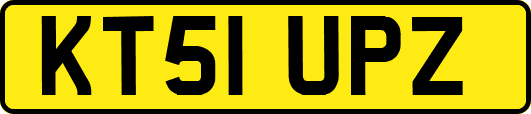 KT51 UPZ